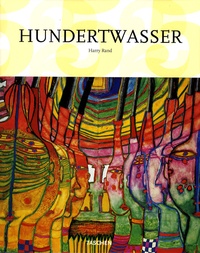 HUNDERTWASSER

Harry Rand

TASCHEN